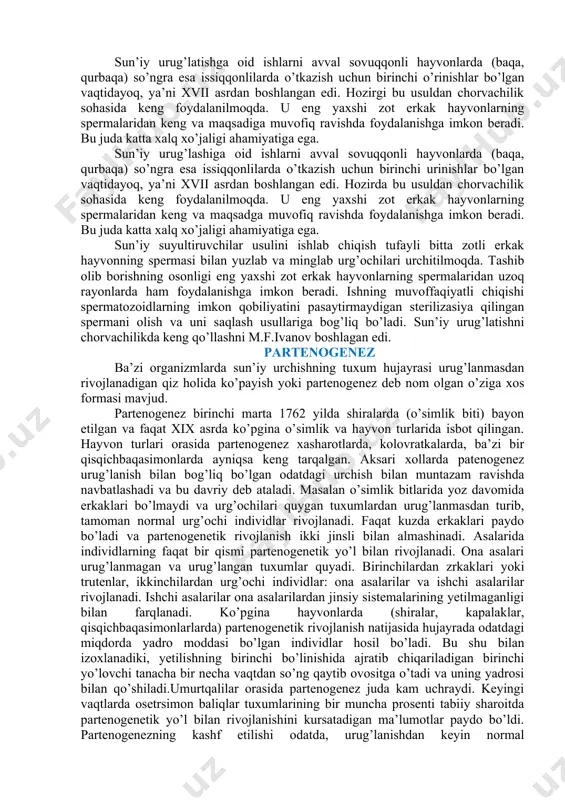 Sun'iy urug'latishga oid ishlarni avval sovuqqonli hayvonlarda (baqa, qurbaqa) so'ngra esa issiqqonlilarda o'tkazish uchun birinchi o'rinishlar bo'lgan vaqtidayoq, ya'ni XVII asrdan boshlangan edi. Hozirgi bu usuldan chorvachilik sohasida keng foydalanilmoqda. U eng yaxshi zot erkak hayvonlarning spermalaridan keng va maqsadiga muvofiq ravishda foydalanishga imkon beradi. Bu juda katta xalq xo'jaligi ahamiyatiga ega.

Sun'iy urug'lashiga oid ishlarni avval sovuqqonli hayvonlarda (baqa, qurbaqa) so'ngra esa issiqqonlilarda o'tkazish uchun birinchi urinishlar bo'lgan vaqtidayoq, ya'ni XVII asrdan boshlangan edi. Hozirda bu usuldan chorvachilik sohasida keng foydalanilmoqda. U eng yaxshi zot erkak hayvonlarning spermalaridan keng va maqsadga muvofiq ravishda foydalanishga imkon beradi. Bu juda katta xalq xo'jaligi ahamiyatiga ega.

Sun'iy suyultiruvchilar usulini ishlab chiqish tufayli bitta zotli erkak hayvonning spermasi bilan yuzlab va minglab urg'ochilari urchitilmoqda. Tashib olib borishning osonligi eng yaxshi zot erkak hayvonlarning spermalaridan uzoq rayonlarda ham foydalanishga imkon beradi. Ishning muvoffaqiyatli chiqishi spermatozoidlarning imkon qobiliyatini pasaytirmaydigan sterilizasiya qilingan spermani olish va uni saqlash usullariga bog'liq bo'ladi. Sun'iy urug'latishni chorvachilikda keng qo'llashni M.F.Ivanov boshlagan edi.

PARTENOGENEZ

Ba'zi organizmlarda sun'iy urchishning tuxum hujayrasi urug'lanmasdan rivojlanadigan qiz holida ko'payish yoki partenogenez deb nom olgan o'ziga xos formasi mavjud.

Partenogenez birinchi marta 1762 yilda shiralarda (o'simlik biti) bayon etilgan va faqat XIX asrda ko'pgina o'simlik va hayvon turlarida isbot qilingan. Hayvon turlari orasida partenogenez xasharotlarda, kolovratkalarda, ba'zi bir qisqichbaqasimonlarda ayniqsa keng tarqalgan. Aksari xollarda patenogenez urug'lanish bilan bog'liq bo'lgan odatdagi urchish bilan muntazam ravishda navbatlashadi va bu davriy deb ataladi. Masalan o'simlik bitlarida yoz davomida erkaklari bo'lmaydi va urg'ochilari quygan tuxumlardan urug'lanmasdan turib, tamoman normal urg'ochi individlar rivojlanadi. Faqat kuzda erkaklari paydo bo'ladi va partenogenetik rivojlanish ikki jinsli bilan almashinadi. Asalarida individlarning faqat bir qismi partenogenetik yo'l bilan rivojlanadi. Ona asalari urug'lanmagan va urug'langan tuxumlar quyadi. Birinchilardan zrkaklari yoki trutenlar, ikkinchilardan urg'ochi individlar: ona asalarilar va ishchi asalarilar rivojlanadi. Ishchi asalarilar ona asalarilardan jinsiy sistemalarining yetilmaganligi bilan farqlanadi. Ko'pgina hayvonlarda (shiralar, kapalaklar, qisqichbaqasimonlarlarda) partenogenetik rivojlanish natijasida hujayrada odatdagi miqdorda yadro moddasi bo'lgan individlar hosil bo'ladi. Bu shu bilan izoxlanadiki, yetilishning birinchi bo'linishida ajratib chiqariladigan birinchi yo'lovchi tanacha bir necha vaqtdan so'ng qaytib ovositga o'tadi va uning yadrosi bilan qo'shiladi.Umurtqalilar orasida partenogenez juda kam uchraydi. Keyingi vaqtlarda osetrsimon baliqlar tuxumlarining bir muncha prosenti tabiiy sharoitda partenogenetik yo'l bilan rivojlanishini kursatadigan ma'lumotlar paydo bo'ldi. Partenogenezning kashf etilishi odatda, urug'lanishdan keyin normal